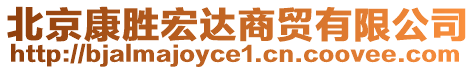 北京康胜宏达商贸有限公司
http://bjalmajoyce1.cn.coovee.com